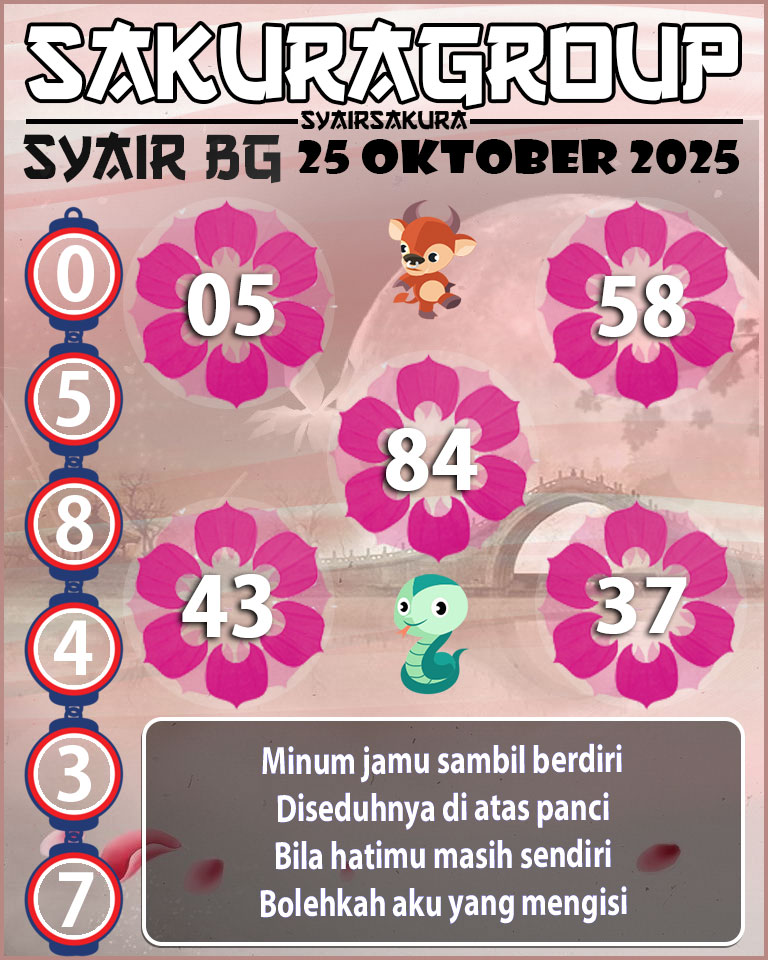 SAKURAGROUP
SYAIRSAKURA
SYAIR BG 25 OKTOBER 2025

0
5
8
4
3
7

05
58
84
43
37

Minum jamu sambil berdiri
Diseduhnya di atas panci
Bila hatimu masih sendiri
Bolehkah aku yang mengisi